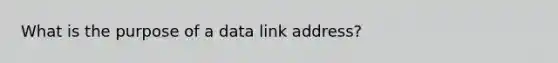 What is the purpose of a data link address?